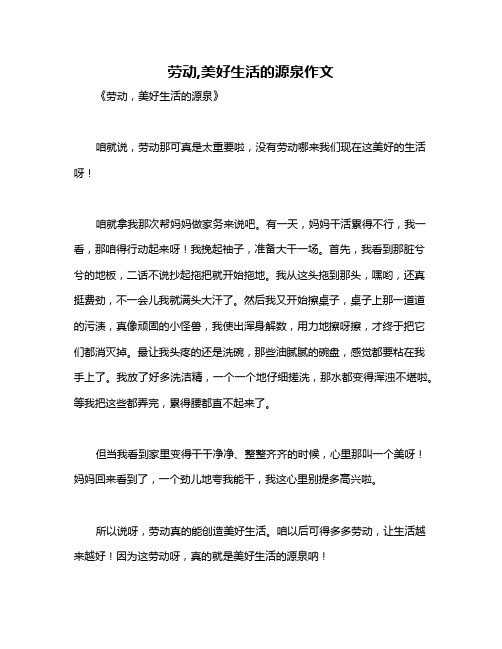 劳动,美好生活的源泉作文

《劳动，美好生活的源泉》

咱就说，劳动那可真是太重要啦，没有劳动哪来我们现在这美好的生活呀！

咱就拿我那次帮妈妈做家务来说吧。有一天，妈妈干活累得不行，我一看，那咱得行动起来呀！我挽起袖子，准备大干一场。首先，我看到那脏兮兮的地板，二话不说抄起拖把就开始拖地。我从这头拖到那头，嘿哟，还真挺费劲，不一会儿我就满头大汗了。然后我又开始擦桌子，桌子上那一道道的污渍，真像顽固的小怪兽，我使出浑身解数，用力地擦呀擦，才终于把它们都消灭掉。最让我头疼的还是洗碗，那些油腻腻的碗盘，感觉都要粘在我手上了。我放了好多洗洁精，一个一个地仔细搓洗，那水都变得浑浊不堪啦。等我把这些都弄完，累得腰都直不起来了。

但当我看到家里变得干干净净、整整齐齐的时候，心里那叫一个美呀！妈妈回来看到了，一个劲儿地夸我能干，我这心里别提多高兴啦。

所以说呀，劳动真的能创造美好生活。咱以后可得多多劳动，让生活越来越好！因为这劳动呀，真的就是美好生活的源泉呐！